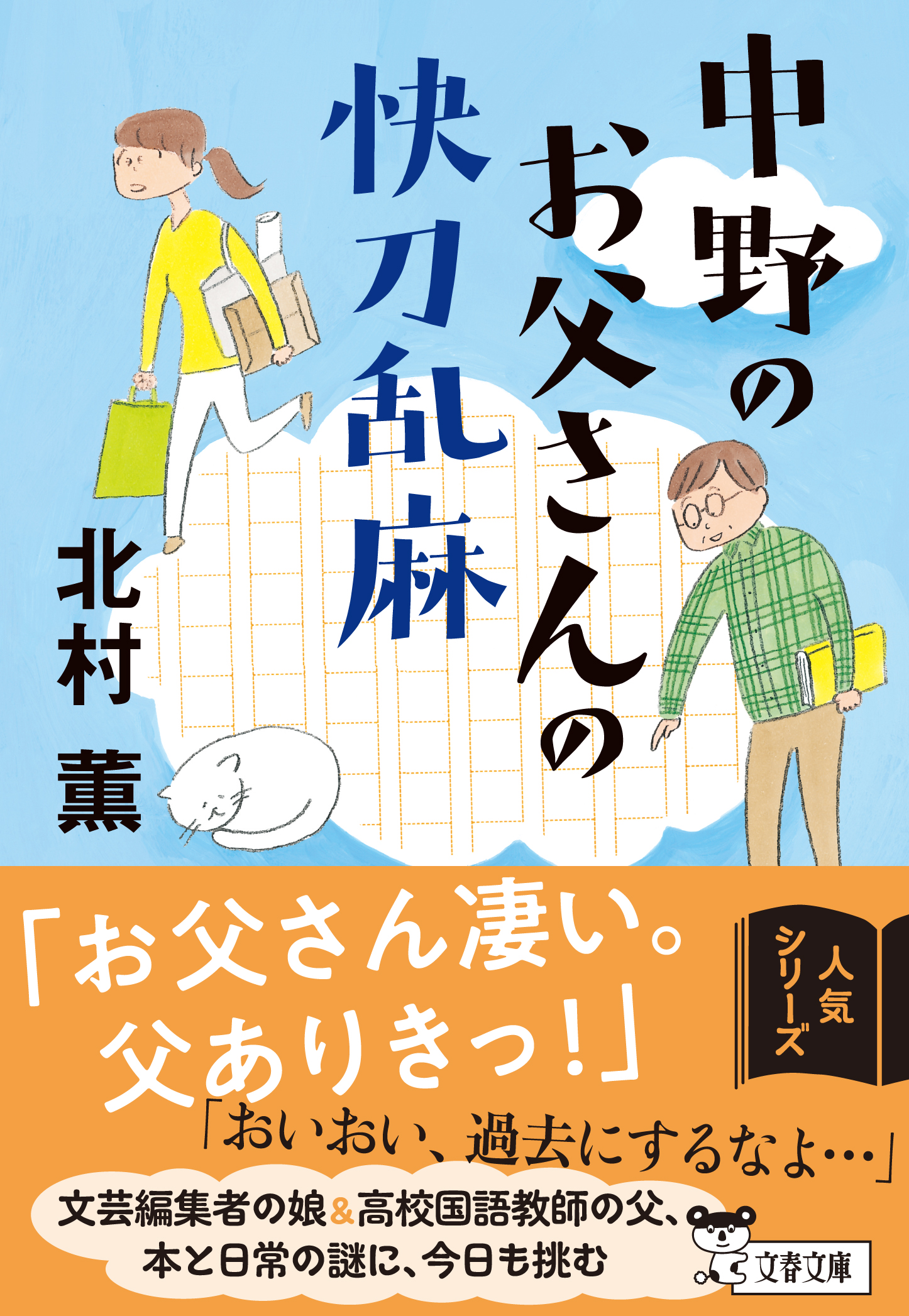 中野のお父さんの

快刀乱麻

北村 薫

「お父さん凄い。父ありきっ!」

人気シリーズ

「おいおい、過去にするなよ…」

文芸編集者の娘&高校国語教師の父、本と日常の謎に、今日も挑む

文春文庫